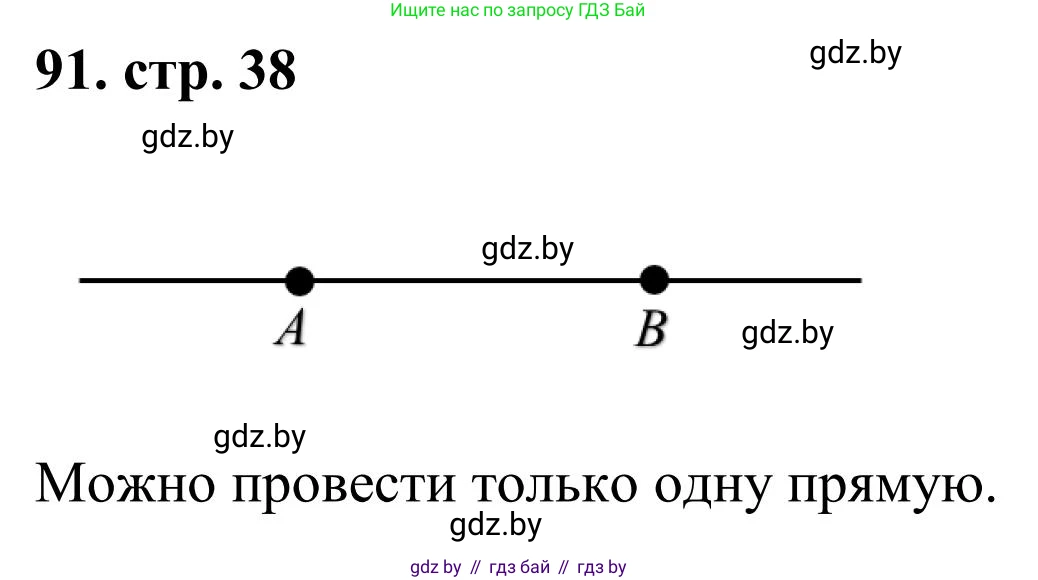 Ищите нас по запросу ГДЗ Бай

91. стр. 38

gdz.by

gdz.by

gdz.by

A

B

gdz.by

gdz.by

Можно провести только одну прямую.

gdz.by

gdz by // гдз бай // гдз by